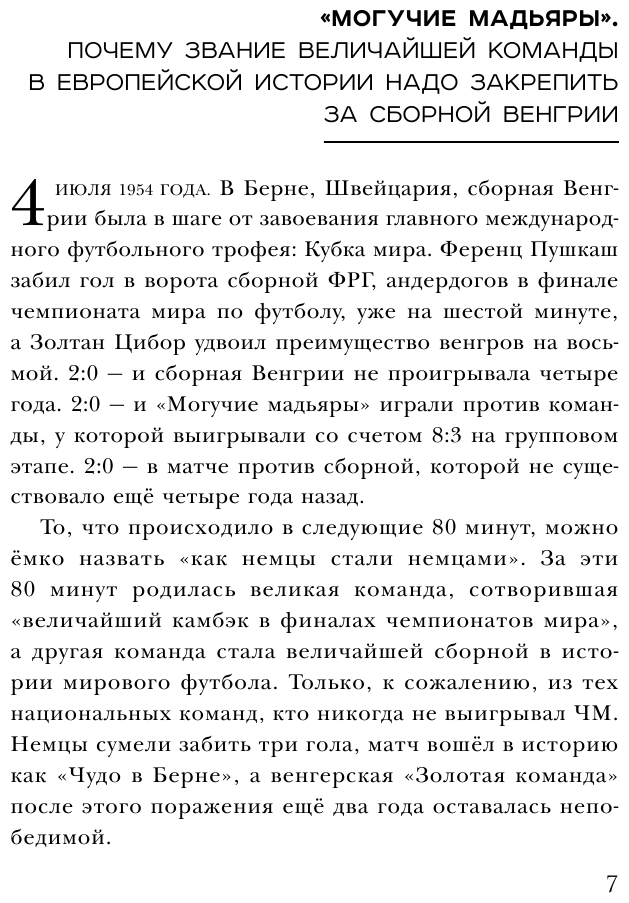 «МОГУЧИЕ МАДЬЯРЫ».
ПОЧЕМУ ЗВАНИЕ ВЕЛИЧАЙШЕЙ КОМАНДЫ В ЕВРОПЕЙСКОЙ ИСТОРИИ НАДО ЗАКРЕПИТЬ ЗА СБОРНОЙ ВЕНГРИИ

4 ИЮЛЯ 1954 ГОДА. В Берне, Швейцария, сборная Венгрии была в шаге от завоевания главного международного футбольного трофея: Кубка мира. Ференц Пушкаш забил гол в ворота сборной ФРГ, андердогов в финале чемпионата мира по футболу, уже на шестой минуте, а Золтан Цибор удвоил преимущество венгров на восьмой. 2:0 — и сборная Венгрии не проигрывала четыре года. 2:0 — и «Могучие мадьяры» играли против команды, у которой выигрывали со счетом 8:3 на групповом этапе. 2:0 — в матче против сборной, которой не существовало ещё четыре года назад.

То, что происходило в следующие 80 минут, можно ёмко назвать «как немцы стали немцами». За эти 80 минут родилась великая команда, сотворившая «величайший камбэк в финалах чемпионатов мира», а другая команда стала величайшей сборной в истории мирового футбола. Только, к сожалению, из тех национальных команд, кто никогда не выигрывал ЧМ. Немцы сумели забить три гола, матч вошёл в историю как «Чудо в Берне», а венгерская «Золотая команда» после этого поражения ещё два года оставалась непобедимой.

7